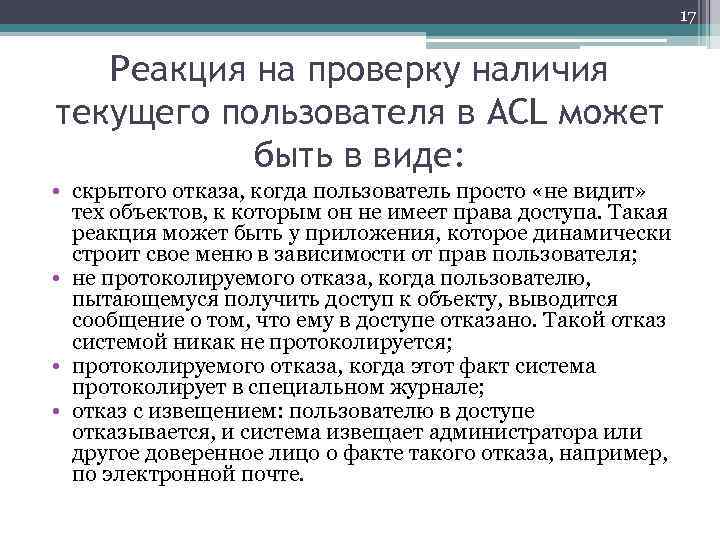 17

Реакция на проверку наличия текущего пользователя в ACL может быть в виде:

• скрытого отказа, когда пользователь просто «не видит» тех объектов, к которым он не имеет права доступа. Такая реакция может быть у приложения, которое динамически строит свое меню в зависимости от прав пользователя;
• не протоколируемого отказа, когда пользователю, пытающемуся получить доступ к объекту, выводится сообщение о том, что ему в доступе отказано. Такой отказ системой никак не протоколируется;
• протоколируемого отказа, когда этот факт система протоколирует в специальном журнале;
• отказ с извещением: пользователю в доступе отказывается, и система извещает администратора или другое доверенное лицо о факте такого отказа, например, по электронной почте.